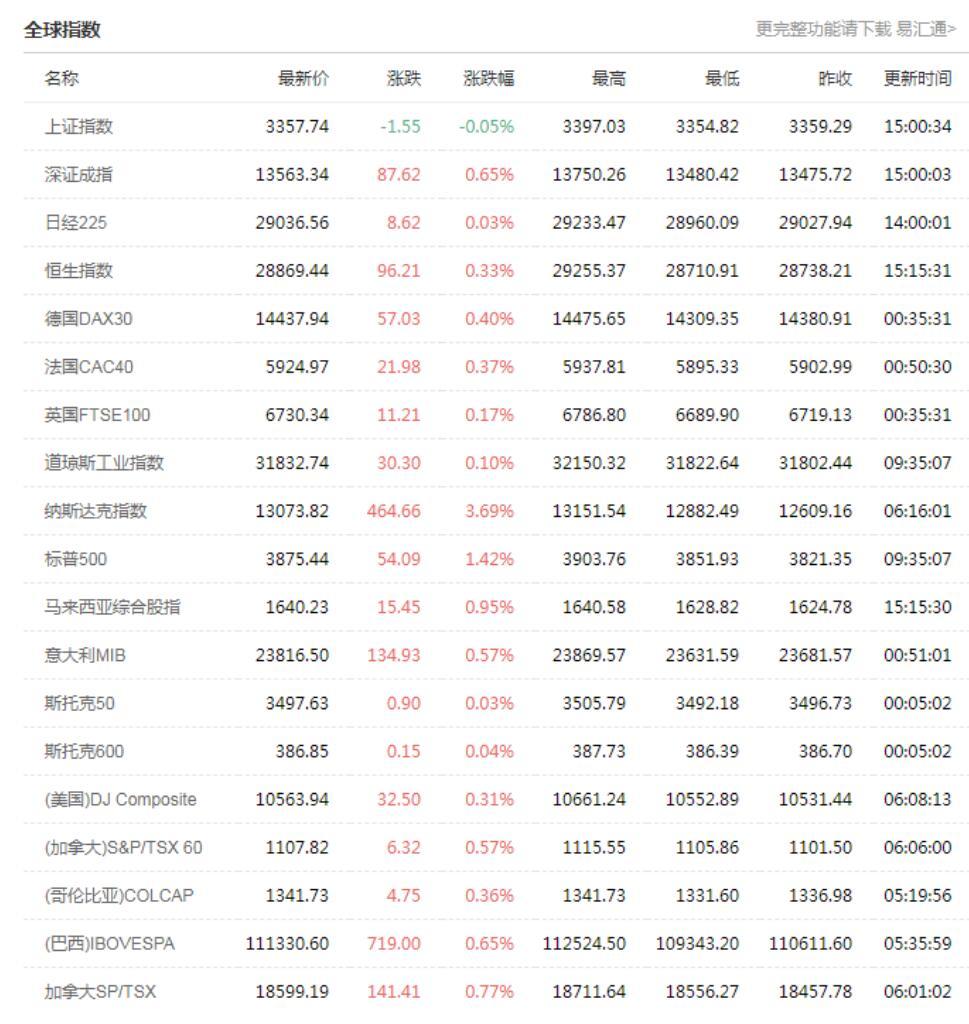 全球指数

更完整功能请下载 易汇通>

| 名称 | 最新价 | 涨跌 | 涨跌幅 | 最高 | 最低 | 昨收 | 更新时间 |
|---|---|---|---|---|---|---|---|
| 上证指数 | 3357.74 | -1.55 | -0.05% | 3397.03 | 3354.82 | 3359.29 | 15:00:34 |
| 深证成指 | 13563.34 | 87.62 | 0.65% | 13750.26 | 13480.42 | 13475.72 | 15:00:03 |
| 日经225 | 29036.56 | 8.62 | 0.03% | 29233.47 | 28960.09 | 29027.94 | 14:00:01 |
| 恒生指数 | 28869.44 | 96.21 | 0.33% | 29255.37 | 28710.91 | 28738.21 | 15:15:31 |
| 德国DAX30 | 14437.94 | 57.03 | 0.40% | 14475.65 | 14309.35 | 14380.91 | 00:35:31 |
| 法国CAC40 | 5924.97 | 21.98 | 0.37% | 5937.81 | 5895.33 | 5902.99 | 00:50:30 |
| 英国FTSE100 | 6730.34 | 11.21 | 0.17% | 6786.80 | 6689.90 | 6719.13 | 00:35:31 |
| 道琼斯工业指数 | 31832.74 | 30.30 | 0.10% | 32150.32 | 31822.64 | 31802.44 | 09:35:07 |
| 纳斯达克指数 | 13073.82 | 464.66 | 3.69% | 13151.54 | 12882.49 | 12609.16 | 06:16:01 |
| 标普500 | 3875.44 | 54.09 | 1.42% | 3903.76 | 3851.93 | 3821.35 | 09:35:07 |
| 马来西亚综合股指 | 1640.23 | 15.45 | 0.95% | 1640.58 | 1628.82 | 1624.78 | 15:15:30 |
| 意大利MIB | 23816.50 | 134.93 | 0.57% | 23869.57 | 23631.59 | 23681.57 | 00:51:01 |
| 斯托克50 | 3497.63 | 0.90 | 0.03% | 3505.79 | 3492.18 | 3496.73 | 00:05:02 |
| 斯托克600 | 386.85 | 0.15 | 0.04% | 387.73 | 386.39 | 386.70 | 00:05:02 |
| (美国)DJ Composite | 10563.94 | 32.50 | 0.31% | 10661.24 | 10552.89 | 10531.44 | 06:08:13 |
| (加拿大)S&P/TSX 60 | 1107.82 | 6.32 | 0.57% | 1115.55 | 1105.86 | 1101.50 | 06:06:00 |
| (哥伦比亚)COLCAP | 1341.73 | 4.75 | 0.36% | 1341.73 | 1331.60 | 1336.98 | 05:19:56 |
| (巴西)IBOVESPA | 111330.60 | 719.00 | 0.65% | 112524.50 | 109343.20 | 110611.60 | 05:35:59 |
| 加拿大SP/TSX | 18599.19 | 141.41 | 0.77% | 18711.64 | 18556.27 | 18457.78 | 06:01:02 |